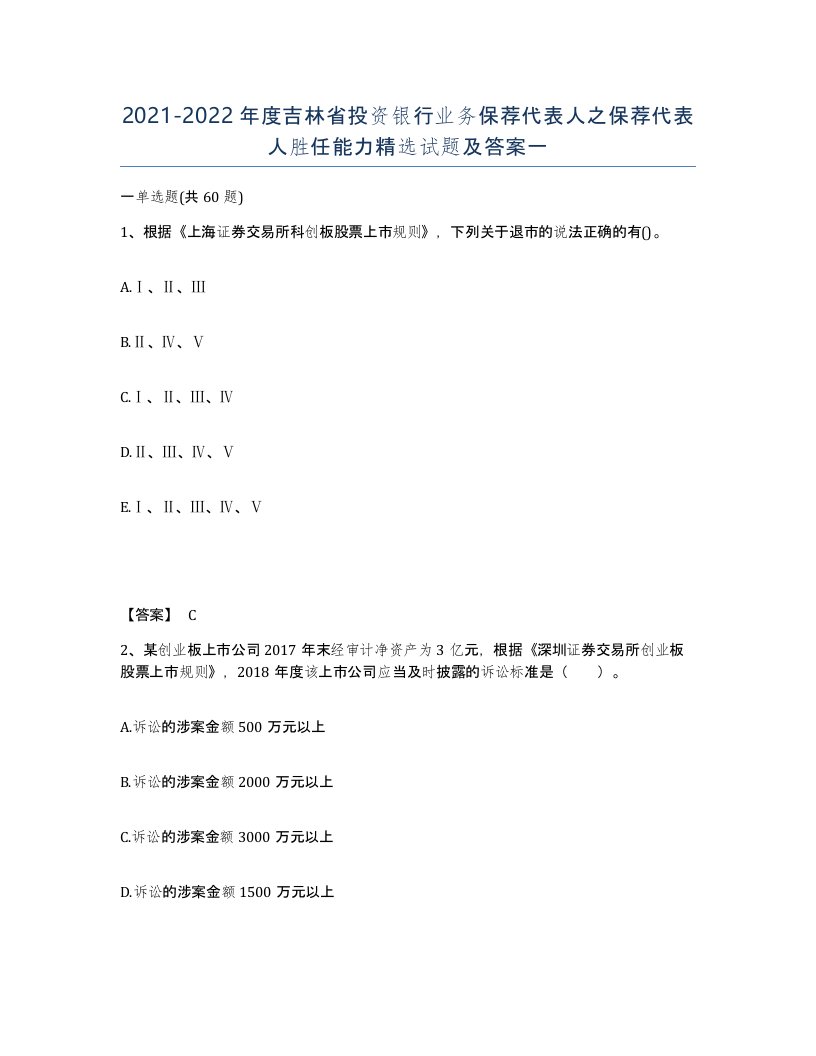 2021-2022年度吉林省投资银行业务保荐代表人之保荐代表人胜任能力精选试题及答案一

一单选题(共60题)

1、根据《上海证券交易所科创板股票上市规则》，下列关于退市的说法正确的有()。

A.Ⅰ、Ⅱ、Ⅲ

B.Ⅱ、Ⅳ、Ⅴ

C.Ⅰ、Ⅱ、Ⅲ、Ⅳ

D.Ⅱ、Ⅲ、Ⅳ、Ⅴ

E.Ⅰ、Ⅱ、Ⅲ、Ⅳ、Ⅴ

【答案】 C

2、某创业板上市公司2017年末经审计净资产为3亿元，根据《深圳证券交易所创业板股票上市规则》，2018年度该上市公司应当及时披露的诉讼标准是（　　）。

A.诉讼的涉案金额500万元以上

B.诉讼的涉案金额2000万元以上

C.诉讼的涉案金额3000万元以上

D.诉讼的涉案金额1500万元以上